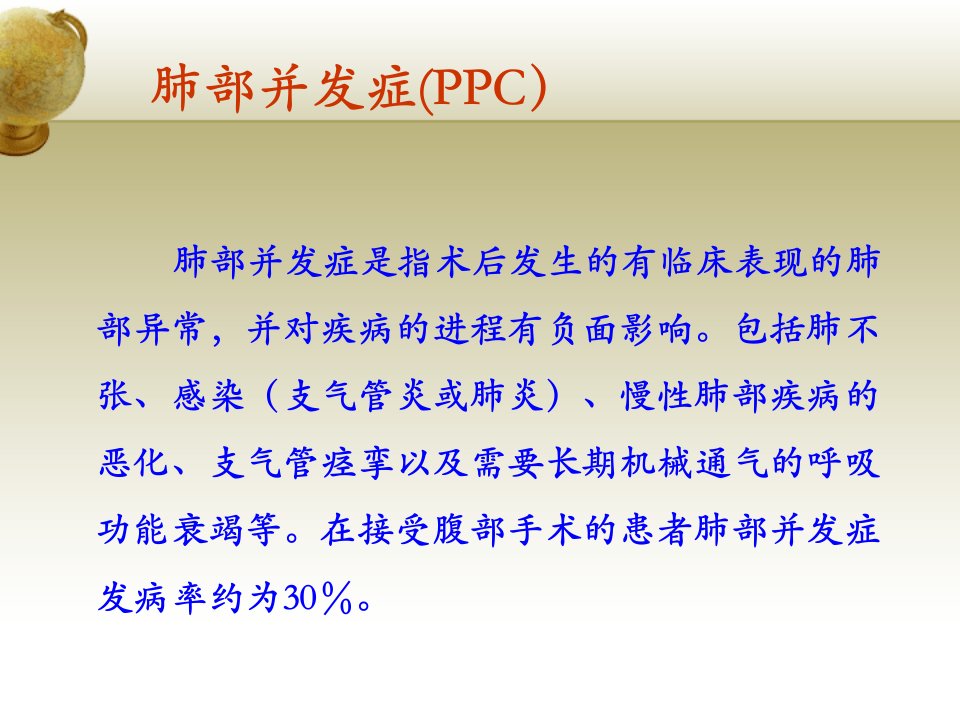 肺部并发症(PPC)

肺部并发症是指术后发生的有临床表现的肺部异常，并对疾病的进程有负面影响。包括肺不张、感染（支气管炎或肺炎）、慢性肺部疾病的恶化、支气管痉挛以及需要长期机械通气的呼吸功能衰竭等。在接受腹部手术的患者肺部并发症发病率约为30％。